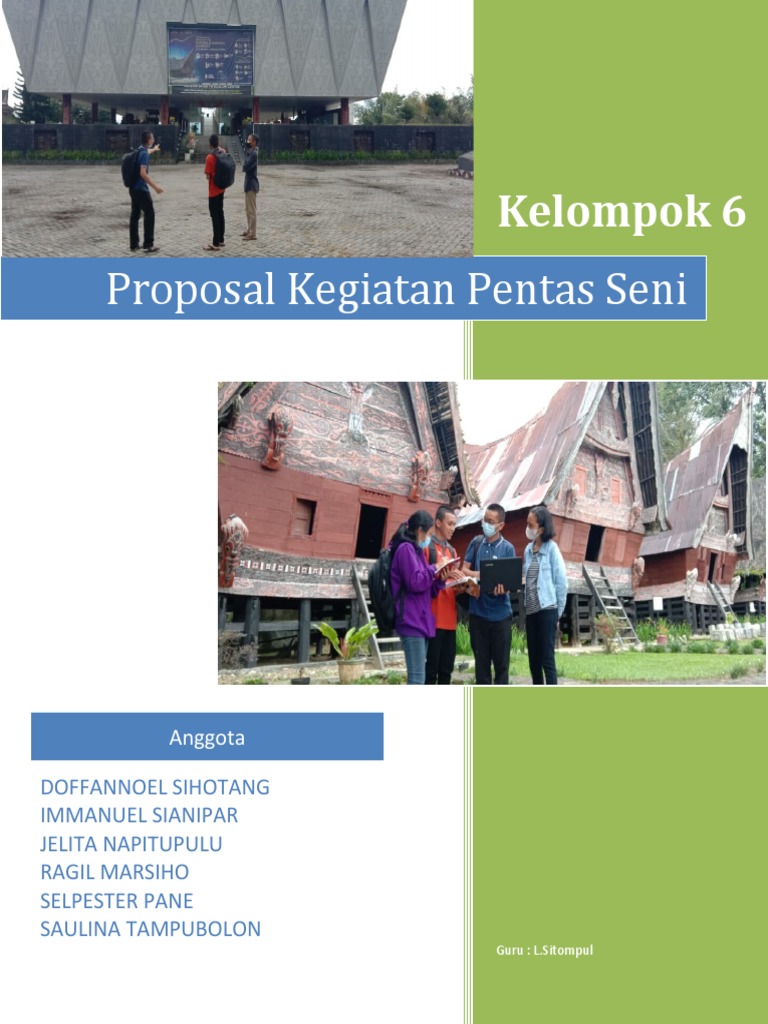 Kelompok 6

Proposal Kegiatan Pentas Seni

Anggota

DOFFANNOEL SIHOTANG
IMMANUEL SIANIPAR
JELITA NAPITUPULU
RAGIL MARSIHO
SELPESTER PANE
SAULINA TAMPUBOLON

Guru : L.Sitompul